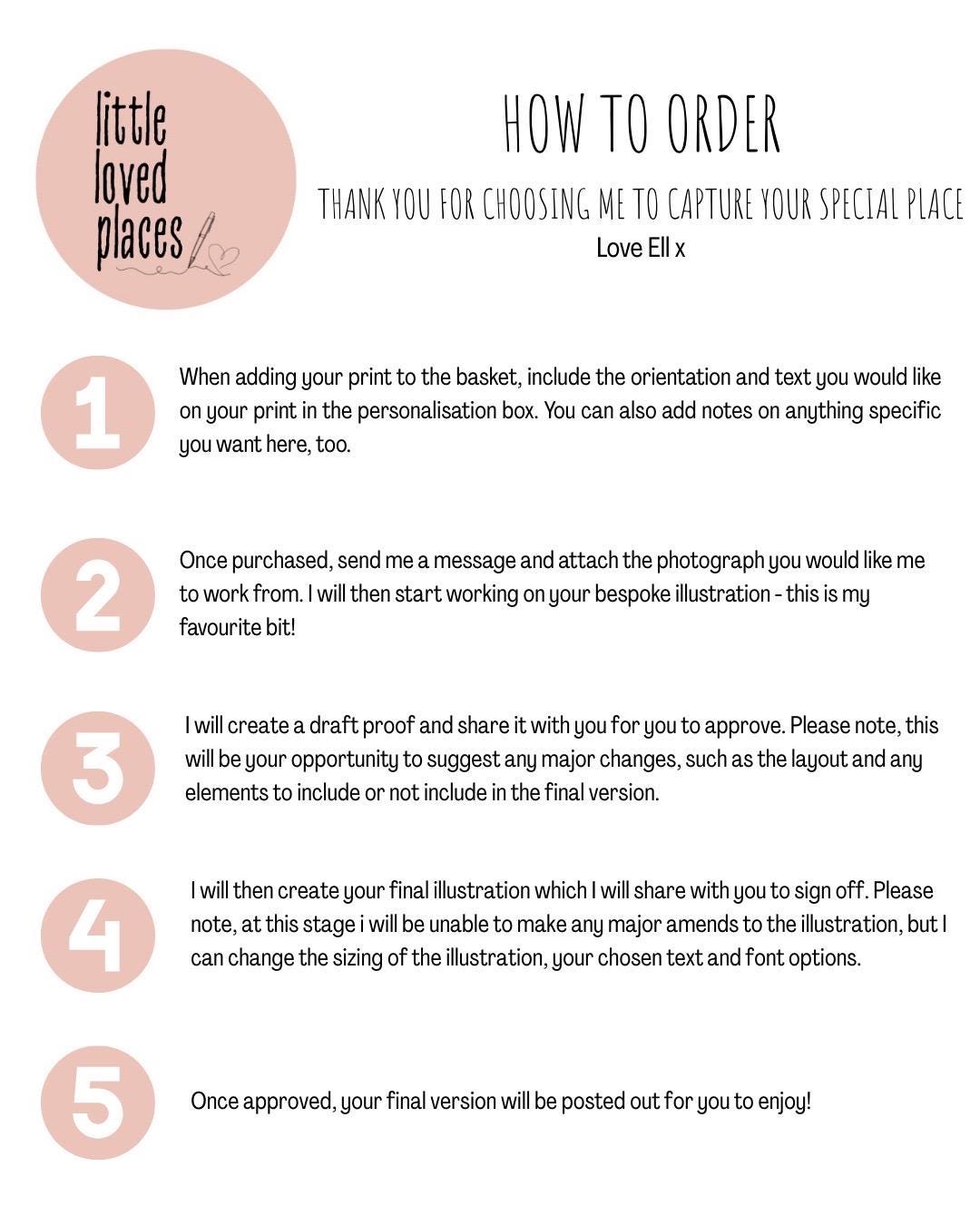 little
loved
places

HOW TO ORDER

THANK YOU FOR CHOOSING ME TO CAPTURE YOUR SPECIAL PLACE

Love Ell x

1

When adding your print to the basket, include the orientation and text you would like on your print in the personalisation box. You can also add notes on anything specific you want here, too.

2

Once purchased, send me a message and attach the photograph you would like me to work from. I will then start working on your bespoke illustration - this is my favourite bit!

3

I will create a draft proof and share it with you for you to approve. Please note, this will be your opportunity to suggest any major changes, such as the layout and any elements to include or not include in the final version.

4

I will then create your final illustration which I will share with you to sign off. Please note, at this stage i will be unable to make any major amends to the illustration, but I can change the sizing of the illustration, your chosen text and font options.

5

Once approved, your final version will be posted out for you to enjoy!